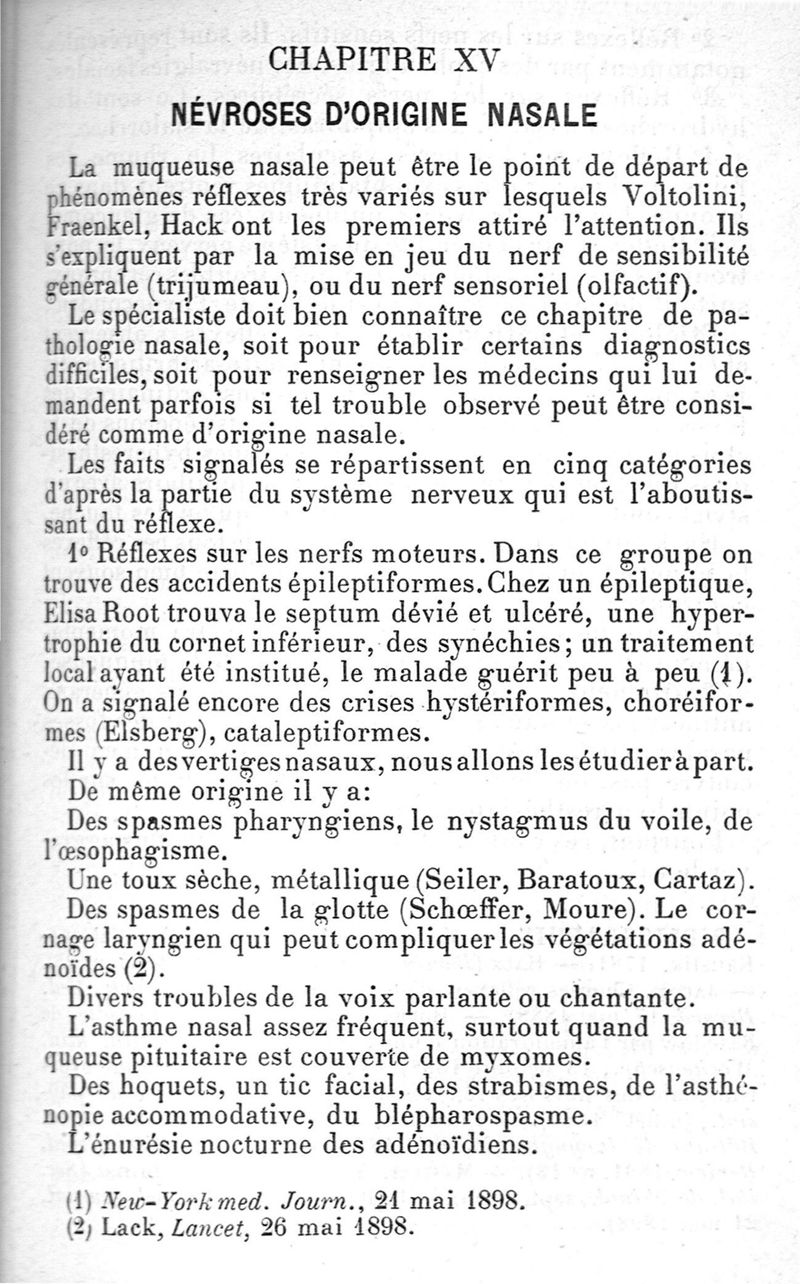 CHAPITRE XV

NÉVROSES D'ORIGINE NASALE

La muqueuse nasale peut être le point de départ de phénomènes réflexes très variés sur lesquels Voltolini, Fraenkel, Hack ont les premiers attiré l'attention. Ils s'expliquent par la mise en jeu du nerf de sensibilité générale (trijumeau), ou du nerf sensoriel (olfactif).

Le spécialiste doit bien connaître ce chapitre de pathologie nasale, soit pour établir certains diagnostics difficiles, soit pour renseigner les médecins qui lui demandent parfois si tel trouble observé peut être considéré comme d'origine nasale.

Les faits signalés se répartissent en cinq catégories d'après la partie du système nerveux qui est l'aboutissant du réflexe.

1° Réflexes sur les nerfs moteurs. Dans ce groupe on trouve des accidents épileptiformes. Chez un épileptique, Elisa Root trouva le septum dévié et ulcéré, une hypertrophie du cornet inférieur, des synéchies; un traitement local ayant été institué, le malade guérit peu à peu (1). On a signalé encore des crises hystériformes, choréiformes (Elsberg), cataleptiformes.

Il y a des vertiges nasaux, nous allons les étudier à part.

De même origine il y a:

Des spasmes pharyngiens, le nystagmus du voile, de l'œsophagisme.

Une toux sèche, métallique (Seiler, Baratoux, Cartaz).

Des spasmes de la glotte (Schœffer, Moure). Le cornage laryngien qui peut compliquer les végétations adénoïdes (2).

Divers troubles de la voix parlante ou chantante.

L'asthme nasal assez fréquent, surtout quand la muqueuse pituitaire est couverte de myxomes.

Des hoquets, un tic facial, des strabismes, de l'asthénopie accommodative, du blépharospasme.

L'énurésie nocturne des adénoïdiens.

(1) New-York med. Journ., 21 mai 1898.
(2) Lack, Lancet, 26 mai 1898.